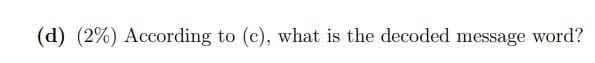 (d) (2%) According to (c), what is the decoded message word?